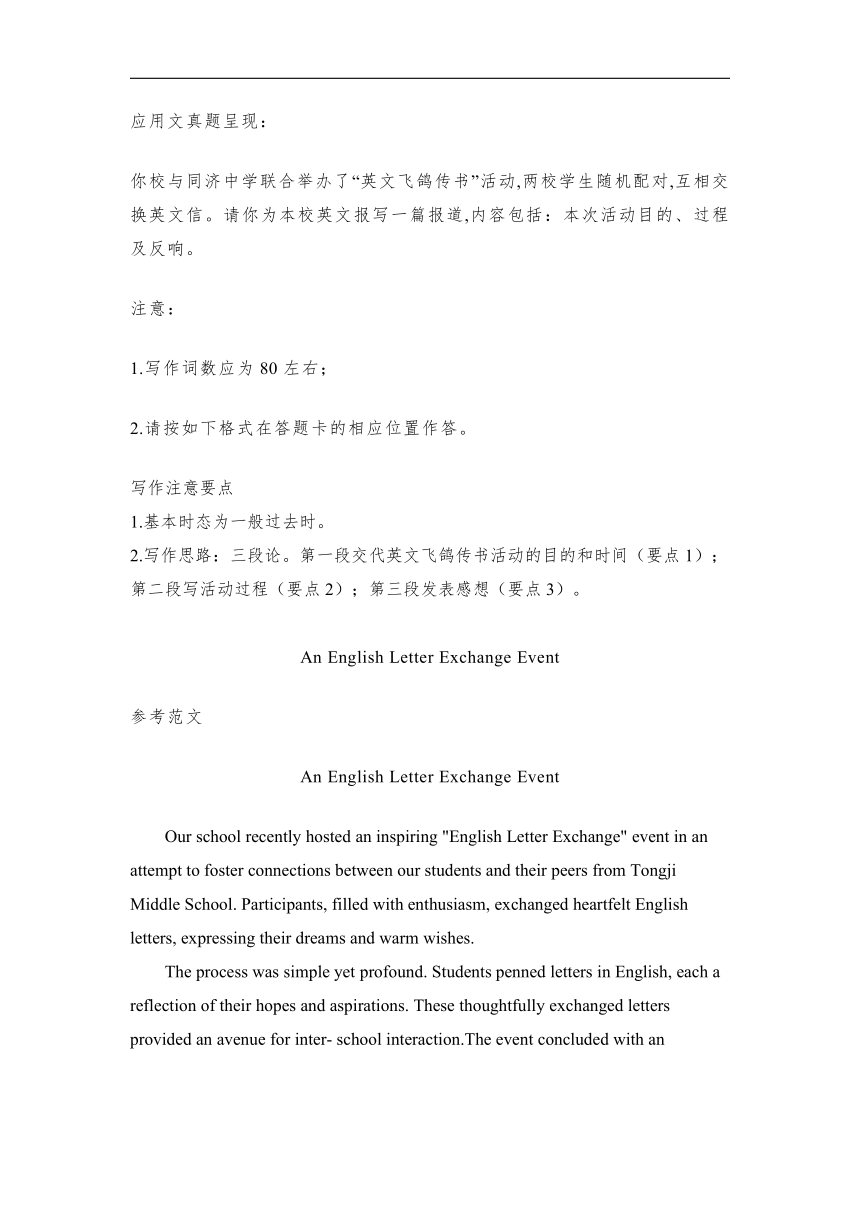 应用文真题呈现：

你校与同济中学联合举办了“英文飞鸽传书”活动,两校学生随机配对,互相交换英文信。请你为本校英文报写一篇报道,内容包括：本次活动目的、过程及反响。

注意：

1.写作词数应为 80 左右；

2.请按如下格式在答题卡的相应位置作答。

写作注意要点
1.基本时态为一般过去时。
2.写作思路：三段论。第一段交代英文飞鸽传书活动的目的和时间（要点 1）；第二段写活动过程（要点 2）；第三段发表感想（要点 3）。

An English Letter Exchange Event

参考范文

An English Letter Exchange Event

Our school recently hosted an inspiring "English Letter Exchange" event in an attempt to foster connections between our students and their peers from Tongji Middle School. Participants, filled with enthusiasm, exchanged heartfelt English letters, expressing their dreams and warm wishes.

The process was simple yet profound. Students penned letters in English, each a reflection of their hopes and aspirations. These thoughtfully exchanged letters provided an avenue for inter- school interaction.The event concluded with an